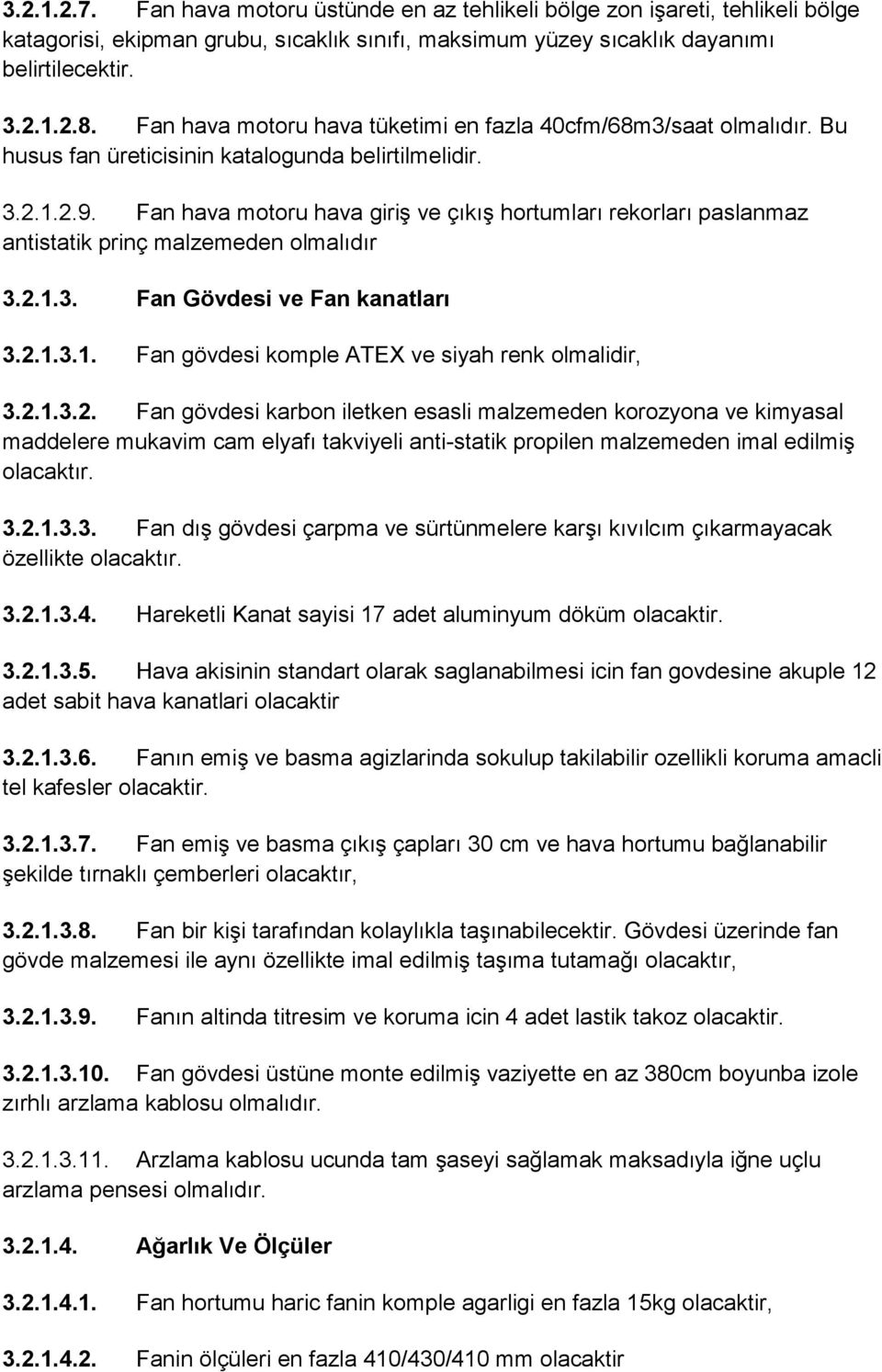 3.2.1.2.7. Fan hava motoru üstünde en az tehlikeli bölge zon işareti, tehlikeli bölge katagorisi, ekipman grubu, sıcaklık sınıfı, maksimum yüzey sıcaklık dayanımı belirtilecektir.

3.2.1.2.8. Fan hava motoru hava tüketimi en fazla 40cfm/68m3/saat olmalıdır. Bu husus fan üreticisinin katalogunda belirtilmelidir.

3.2.1.2.9. Fan hava motoru hava giriş ve çıkış hortumları rekorları paslanmaz antistatik prinç malzemeden olmalıdır

3.2.1.3. Fan Gövdesi ve Fan kanatları

3.2.1.3.1. Fan gövdesi komple ATEX ve siyah renk olmalidir,

3.2.1.3.2. Fan gövdesi karbon iletken esasli malzemeden korozyona ve kimyasal maddelere mukavim cam elyafı takviyeli anti-statik propilen malzemeden imal edilmiş olacaktır.

3.2.1.3.3. Fan dış gövdesi çarpma ve sürtünmelere karşı kıvılcım çıkarmayacak özellikte olacaktır.

3.2.1.3.4. Hareketli Kanat sayisi 17 adet aluminyum döküm olacaktir.

3.2.1.3.5. Hava akisinin standart olarak saglanabilmesi icin fan govdesine akuple 12 adet sabit hava kanatlari olacaktir

3.2.1.3.6. Fanın emiş ve basma agizlarinda sokulup takilabilir ozellikli koruma amacli tel kafesler olacaktir.

3.2.1.3.7. Fan emiş ve basma çıkış çapları 30 cm ve hava hortumu bağlanabilir şekilde tırnaklı çemberleri olacaktır,

3.2.1.3.8. Fan bir kişi tarafından kolaylıkla taşınabilecektir. Gövdesi üzerinde fan gövde malzemesi ile aynı özellikte imal edilmiş taşıma tutamağı olacaktır,

3.2.1.3.9. Fanın altinda titresim ve koruma icin 4 adet lastik takoz olacaktir.

3.2.1.3.10. Fan gövdesi üstüne monte edilmiş vaziyette en az 380cm boyunba izole zırhlı arzlama kablosu olmalıdır.

3.2.1.3.11. Arzlama kablosu ucunda tam şaseyi sağlamak maksadıyla iğne uçlu arzlama pensesi olmalıdır.

3.2.1.4. Ağarlık Ve Ölçüler

3.2.1.4.1. Fan hortumu haric fanin komple agarligi en fazla 15kg olacaktir,

3.2.1.4.2. Fanin ölçüleri en fazla 410/430/410 mm olacaktir